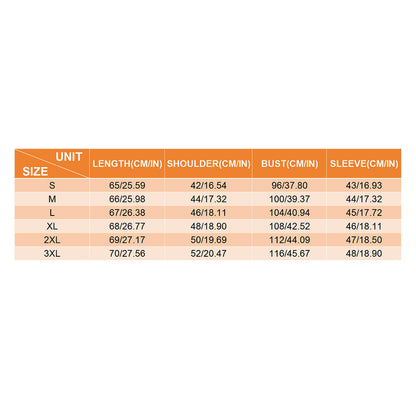 | UNIT SIZE | LENGTH(CM/IN) | SHOULDER(CM/IN) | BUST(CM/IN) | SLEEVE(CM/IN) |
|---|---|---|---|---|
| S | 65/25.59 | 42/16.54 | 96/37.80 | 43/16.93 |
| M | 66/25.98 | 44/17.32 | 100/39.37 | 44/17.32 |
| L | 67/26.38 | 46/18.11 | 104/40.94 | 45/17.72 |
| XL | 68/26.77 | 48/18.90 | 108/42.52 | 46/18.11 |
| 2XL | 69/27.17 | 50/19.69 | 112/44.09 | 47/18.50 |
| 3XL | 70/27.56 | 52/20.47 | 116/45.67 | 48/18.90 |